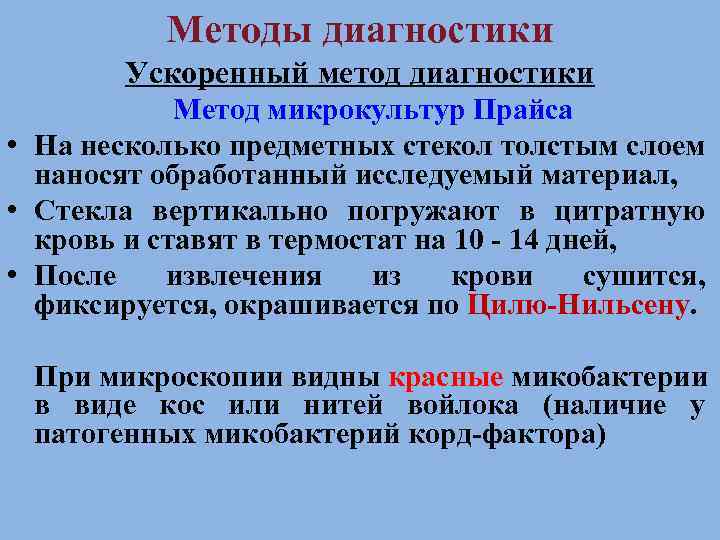 Методы диагностики

Ускоренный метод диагностики

Метод микрокультур Прайса

• На несколько предметных стекол толстым слоем наносят обработанный исследуемый материал,

• Стекла вертикально погружают в цитратную кровь и ставят в термостат на 10 - 14 дней,

• После извлечения из крови сушится, фиксируется, окрашивается по Цилю-Нильсену.

При микроскопии видны красные микобактерии в виде кос или нитей войлока (наличие у патогенных микобактерий корд-фактора)